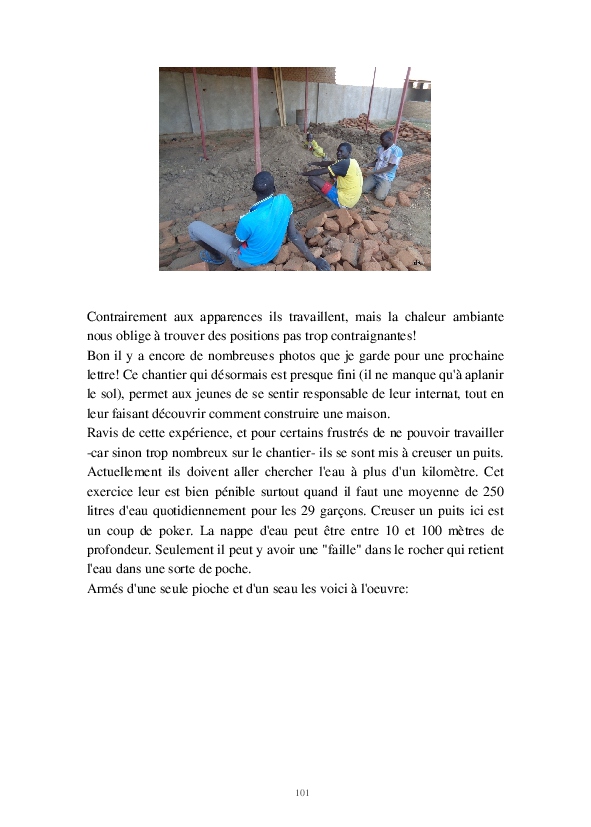 Contrairement aux apparences ils travaillent, mais la chaleur ambiante nous oblige à trouver des positions pas trop contraignantes!

Bon il y a encore de nombreuses photos que je garde pour une prochaine lettre! Ce chantier qui désormais est presque fini (il ne manque qu'à aplanir le sol), permet aux jeunes de se sentir responsable de leur internat, tout en leur faisant découvrir comment construire une maison.

Ravis de cette expérience, et pour certains frustrés de ne pouvoir travailler -car sinon trop nombreux sur le chantier- ils se sont mis à creuser un puits. Actuellement ils doivent aller chercher l'eau à plus d'un kilomètre. Cet exercice leur est bien pénible surtout quand il faut une moyenne de 250 litres d'eau quotidiennement pour les 29 garçons. Creuser un puits ici est un coup de poker. La nappe d'eau peut être entre 10 et 100 mètres de profondeur. Seulement il peut y avoir une "faille" dans le rocher qui retient l'eau dans une sorte de poche.

Armés d'une seule pioche et d'un seau les voici à l'oeuvre:

101